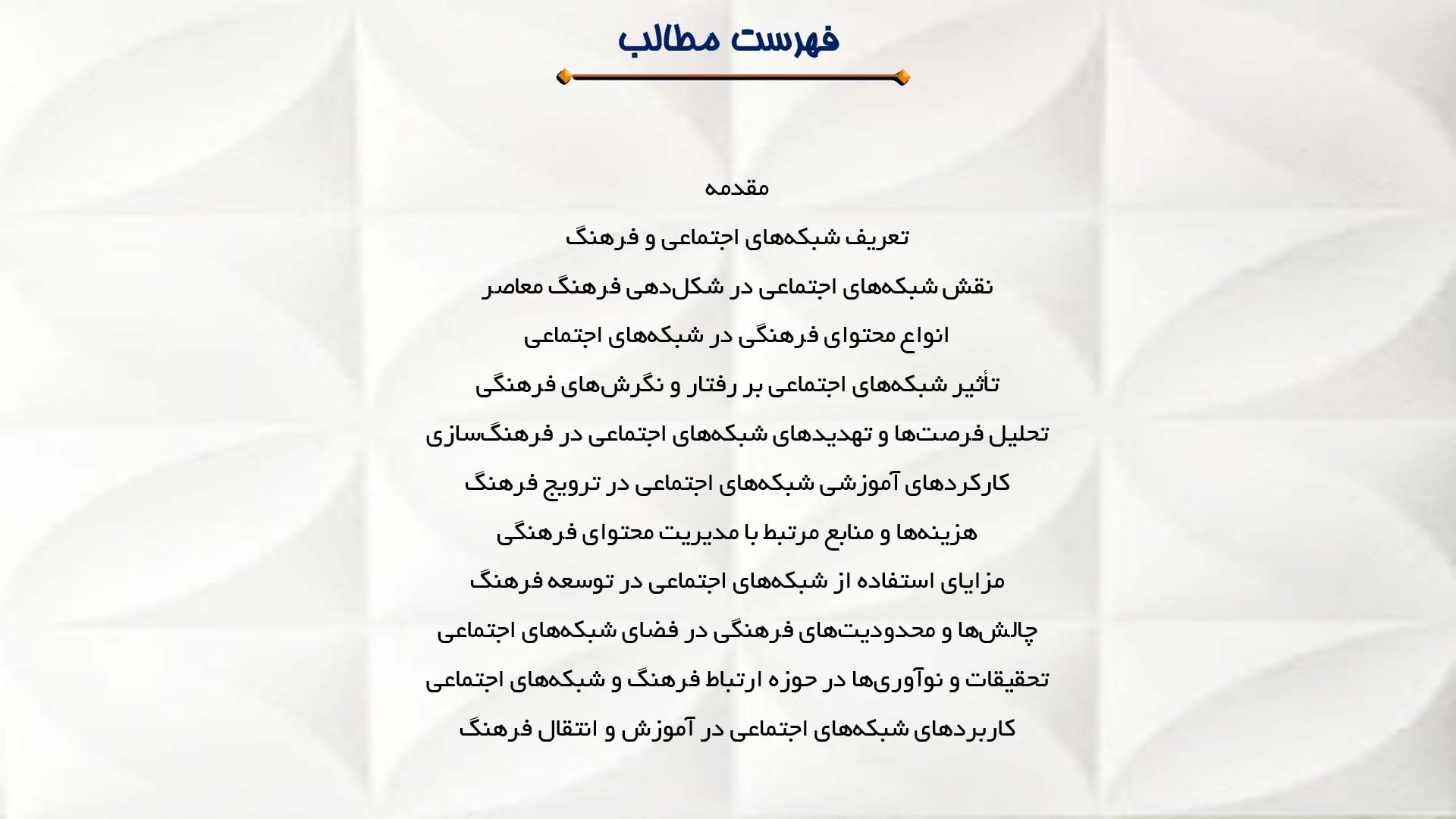 فهرست مطالب

مقدمه

تعریف شبکه‌های اجتماعی و فرهنگ

نقش شبکه‌های اجتماعی در شکل‌دهی فرهنگ معاصر

انواع محتوای فرهنگی در شبکه‌های اجتماعی

تأثیر شبکه‌های اجتماعی بر رفتار و نگرش‌های فرهنگی

تحلیل فرصت‌ها و تهدیدهای شبکه‌های اجتماعی در فرهنگ‌سازی

کارکردهای آموزشی شبکه‌های اجتماعی در ترویج فرهنگ

هزینه‌ها و منابع مرتبط با مدیریت محتوای فرهنگی

مزایای استفاده از شبکه‌های اجتماعی در توسعه فرهنگ

چالش‌ها و محدودیت‌های فرهنگی در فضای شبکه‌های اجتماعی

تحقیقات و نوآوری‌ها در حوزه ارتباط فرهنگ و شبکه‌های اجتماعی

کاربردهای شبکه‌های اجتماعی در آموزش و انتقال فرهنگ